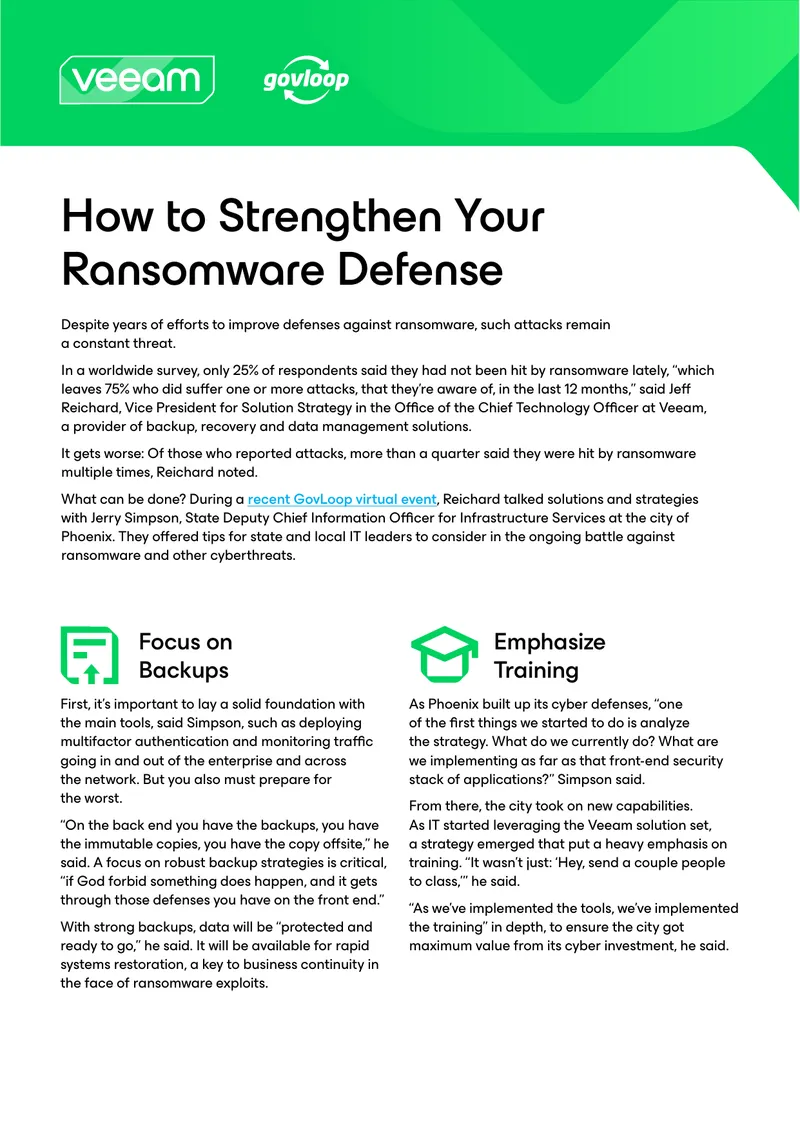 veeam govloop

How to Strengthen Your Ransomware Defense

Despite years of efforts to improve defenses against ransomware, such attacks remain a constant threat.

In a worldwide survey, only 25% of respondents said they had not been hit by ransomware lately, "which leaves 75% who did suffer one or more attacks, that they're aware of, in the last 12 months," said Jeff Reichard, Vice President for Solution Strategy in the Office of the Chief Technology Officer at Veeam, a provider of backup, recovery and data management solutions.

It gets worse: Of those who reported attacks, more than a quarter said they were hit by ransomware multiple times, Reichard noted.

What can be done? During a recent GovLoop virtual event, Reichard talked solutions and strategies with Jerry Simpson, State Deputy Chief Information Officer for Infrastructure Services at the city of Phoenix. They offered tips for state and local IT leaders to consider in the ongoing battle against ransomware and other cyberthreats.

Focus on Backups

First, it's important to lay a solid foundation with the main tools, said Simpson, such as deploying multifactor authentication and monitoring traffic going in and out of the enterprise and across the network. But you also must prepare for the worst.

"On the back end you have the backups, you have the immutable copies, you have the copy offsite," he said. A focus on robust backup strategies is critical, "if God forbid something does happen, and it gets through those defenses you have on the front end."

With strong backups, data will be "protected and ready to go," he said. It will be available for rapid systems restoration, a key to business continuity in the face of ransomware exploits.

Emphasize Training

As Phoenix built up its cyber defenses, "one of the first things we started to do is analyze the strategy. What do we currently do? What are we implementing as far as that front-end security stack of applications?" Simpson said.

From there, the city took on new capabilities. As IT started leveraging the Veeam solution set, a strategy emerged that put a heavy emphasis on training. "It wasn't just: 'Hey, send a couple people to class,'" he said.

"As we've implemented the tools, we've implemented the training" in depth, to ensure the city got maximum value from its cyber investment, he said.